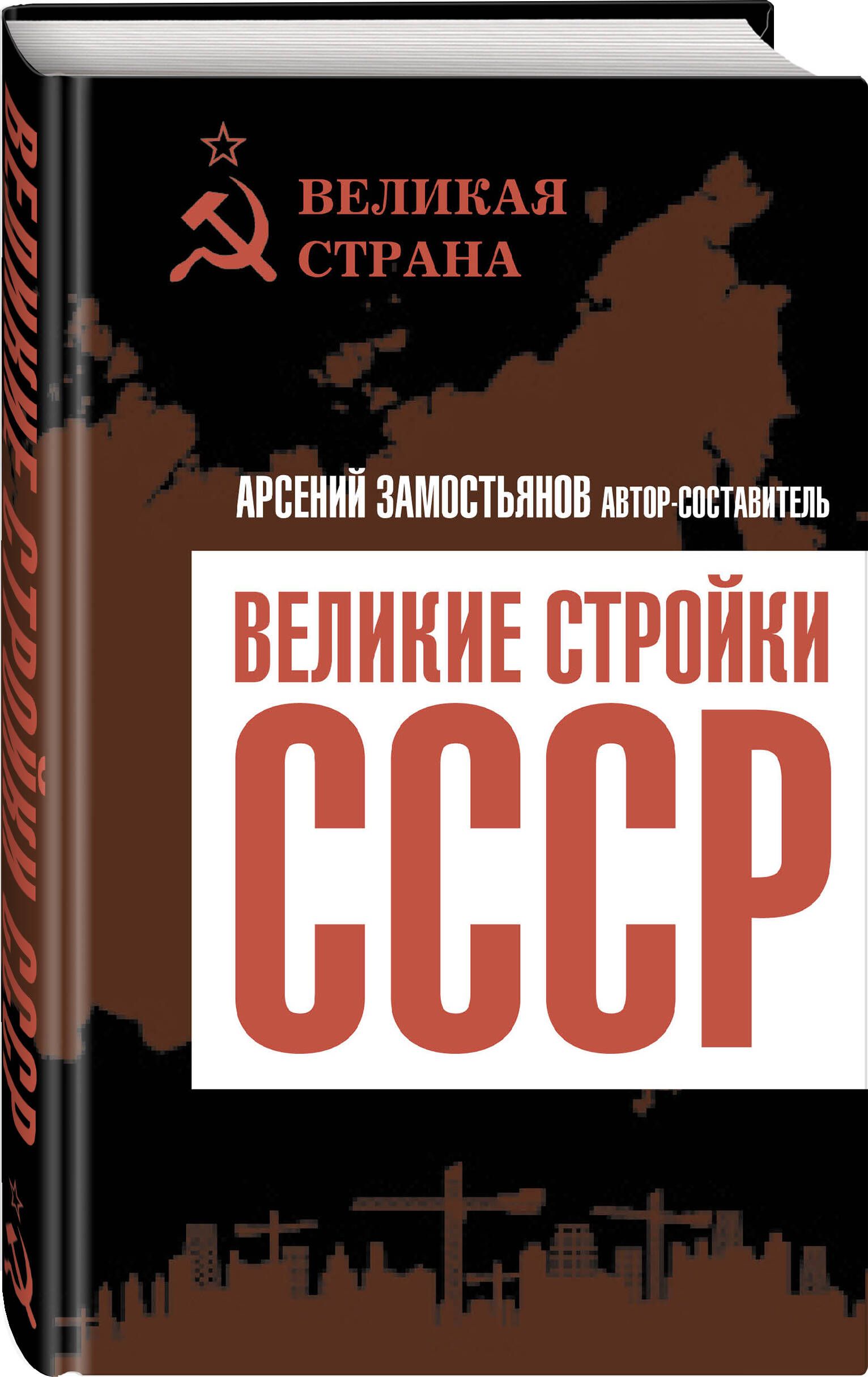 ВЕЛИКИЕ СТРОЙКИ СССР

ВЕЛИКАЯ СТРАНА

АРСЕНИЙ ЗАМОСТЬЯНОВ АВТОР-СОСТАВИТЕЛЬ

ВЕЛИКИЕ СТРОЙКИ СССР